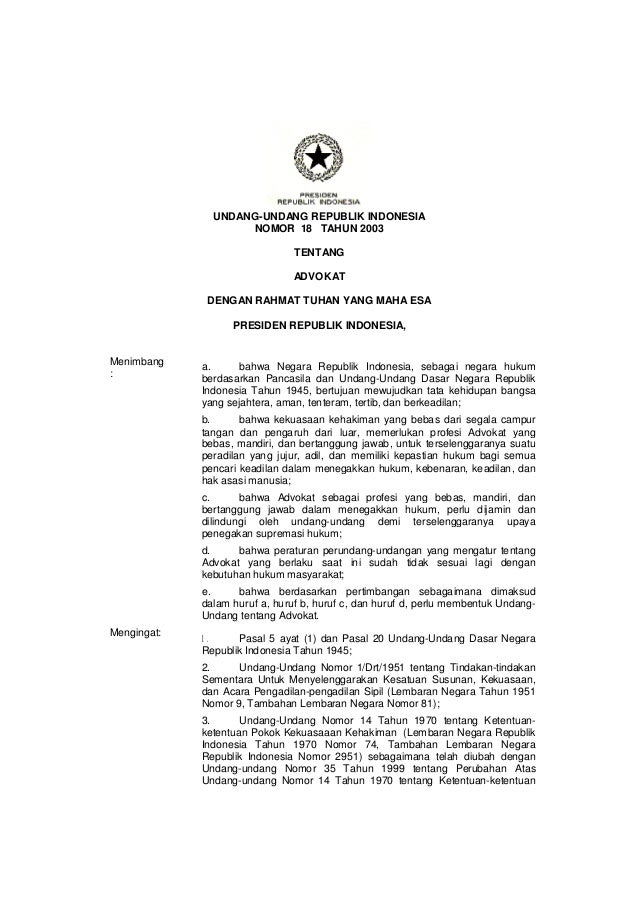 PRESIDEN
REPUBLIK INDONESIA

UNDANG-UNDANG REPUBLIK INDONESIA
NOMOR 18 TAHUN 2003

TENTANG

ADVOKAT

DENGAN RAHMAT TUHAN YANG MAHA ESA

PRESIDEN REPUBLIK INDONESIA,

Menimbang :

a. bahwa Negara Republik Indonesia, sebagai negara hukum berdasarkan Pancasila dan Undang-Undang Dasar Negara Republik Indonesia Tahun 1945, bertujuan mewujudkan tata kehidupan bangsa yang sejahtera, aman, tenteram, tertib, dan berkeadilan;

b. bahwa kekuasaan kehakiman yang bebas dari segala campur tangan dan pengaruh dari luar, memerlukan profesi Advokat yang bebas, mandiri, dan bertanggung jawab, untuk terselenggaranya suatu peradilan yang jujur, adil, dan memiliki kepastian hukum bagi semua pencari keadilan dalam menegakkan hukum, kebenaran, keadilan, dan hak asasi manusia;

c. bahwa Advokat sebagai profesi yang bebas, mandiri, dan bertanggung jawab dalam menegakkan hukum, perlu dijamin dan dilindungi oleh undang-undang demi terselenggaranya upaya penegakan supremasi hukum;

d. bahwa peraturan perundang-undangan yang mengatur tentang Advokat yang berlaku saat ini sudah tidak sesuai lagi dengan kebutuhan hukum masyarakat;

e. bahwa berdasarkan pertimbangan sebagaimana dimaksud dalam huruf a, huruf b, huruf c, dan huruf d, perlu membentuk Undang-Undang tentang Advokat.

Mengingat:

1. Pasal 5 ayat (1) dan Pasal 20 Undang-Undang Dasar Negara Republik Indonesia Tahun 1945;

2. Undang-Undang Nomor 1/Drt/1951 tentang Tindakan-tindakan Sementara Untuk Menyelenggarakan Kesatuan Susunan, Kekuasaan, dan Acara Pengadilan-pengadilan Sipil (Lembaran Negara Tahun 1951 Nomor 9, Tambahan Lembaran Negara Nomor 81);

3. Undang-Undang Nomor 14 Tahun 1970 tentang Ketentuan-ketentuan Pokok Kekuasaaan Kehakiman (Lembaran Negara Republik Indonesia Tahun 1970 Nomor 74, Tambahan Lembaran Negara Republik Indonesia Nomor 2951) sebagaimana telah diubah dengan Undang-undang Nomor 35 Tahun 1999 tentang Perubahan Atas Undang-undang Nomor 14 Tahun 1970 tentang Ketentuan-ketentuan